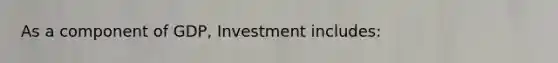 As a component of GDP, Investment includes: